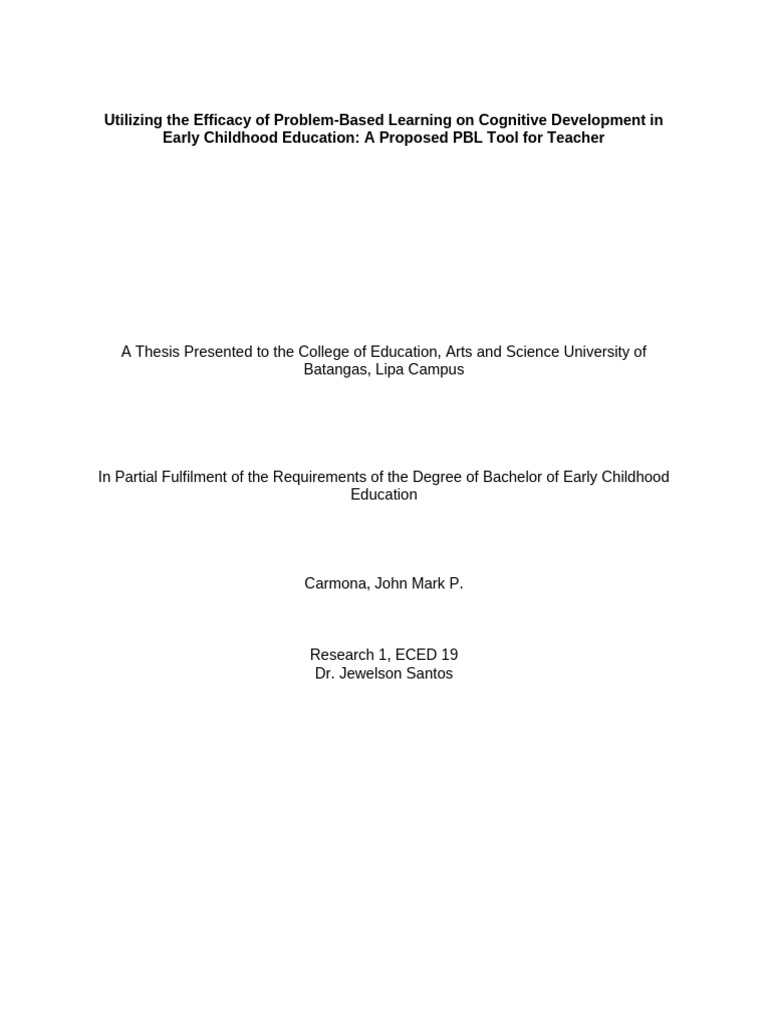 Utilizing the Efficacy of Problem-Based Learning on Cognitive Development in Early Childhood Education: A Proposed PBL Tool for Teacher

A Thesis Presented to the College of Education, Arts and Science University of Batangas, Lipa Campus

In Partial Fulfilment of the Requirements of the Degree of Bachelor of Early Childhood Education

Carmona, John Mark P.

Research 1, ECED 19
Dr. Jewelson Santos